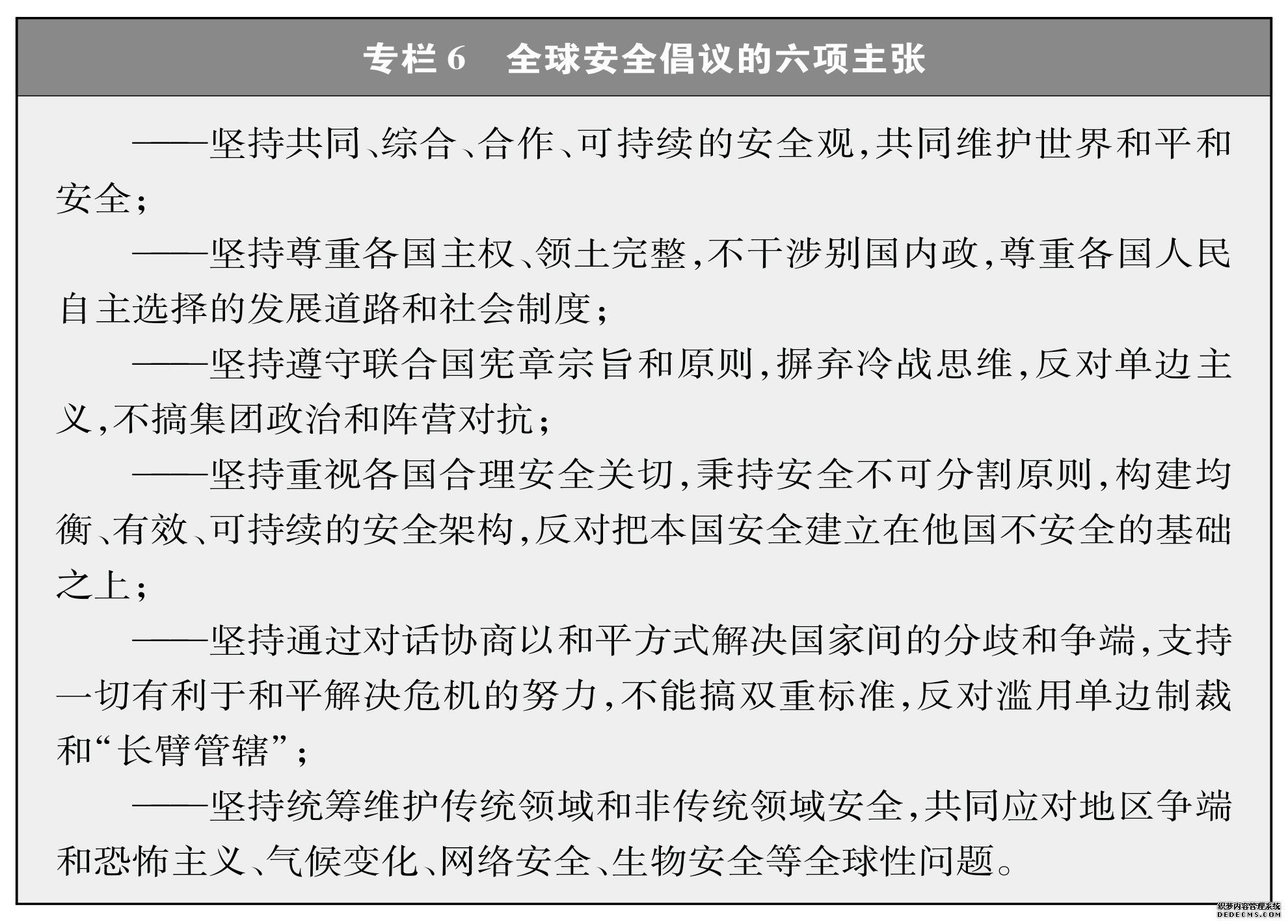 专栏 6　全球安全倡议的六项主张

——坚持共同、综合、合作、可持续的安全观，共同维护世界和平和安全；

——坚持尊重各国主权、领土完整，不干涉别国内政，尊重各国人民自主选择的发展道路和社会制度；

——坚持遵守联合国宪章宗旨和原则，摒弃冷战思维，反对单边主义，不搞集团政治和阵营对抗；

——坚持重视各国合理安全关切，秉持安全不可分割原则，构建均衡、有效、可持续的安全架构，反对把本国安全建立在他国不安全的基础之上；

——坚持通过对话协商以和平方式解决国家间的分歧和争端，支持一切有利于和平解决危机的努力，不能搞双重标准，反对滥用单边制裁和“长臂管辖”；

——坚持统筹维护传统领域和非传统领域安全，共同应对地区争端和恐怖主义、气候变化、网络安全、生物安全等全球性问题。

织梦内容管理系统
DEDECMS.COM